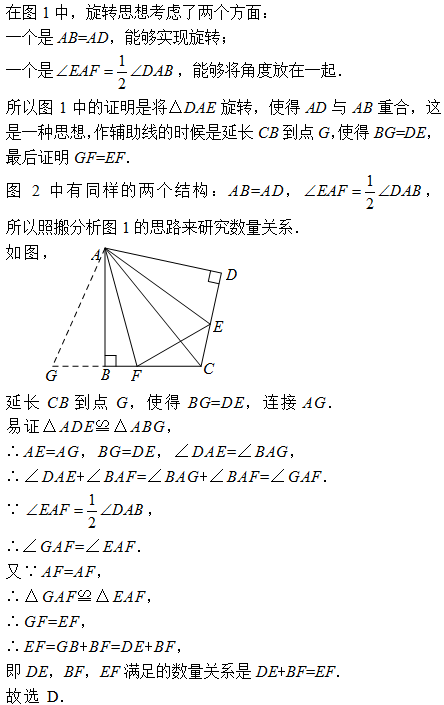 在图 1 中，旋转思想考虑了两个方面：
一个是 $AB=AD$，能够实现旋转；
一个是 $\angle EAF=\frac{1}{2}\angle DAB$，能够将角度放在一起.

所以图 1 中的证明是将$\triangle DAE$ 旋转，使得 $AD$ 与 $AB$ 重合，这是一种思想，作辅助线的时候是延长 $CB$ 到点 $G$，使得 $BG=DE$，最后证明 $GF=EF$.

图 2 中有同样的两个结构：$AB=AD$，$\angle EAF=\frac{1}{2}\angle DAB$，所以照搬分析图 1 的思路来研究数量关系.
如图，

A D E G B F C

延长 $CB$ 到点 $G$，使得 $BG=DE$，连接 $AG$.
易证$\triangle ADE\cong\triangle ABG$，
$\therefore AE=AG$，$BG=DE$，$\angle DAE=\angle BAG$，
$\therefore \angle DAE+\angle BAF=\angle BAG+\angle BAF=\angle GAF$.
$\because \angle EAF=\frac{1}{2}\angle DAB$，
$\therefore \angle GAF=\angle EAF$.
又$\because AF=AF$，
$\therefore \triangle GAF\cong\triangle EAF$，
$\therefore GF=EF$，
$\therefore EF=GB+BF=DE+BF$，
即 $DE$，$BF$，$EF$ 满足的数量关系是 $DE+BF=EF$.
故选 D.